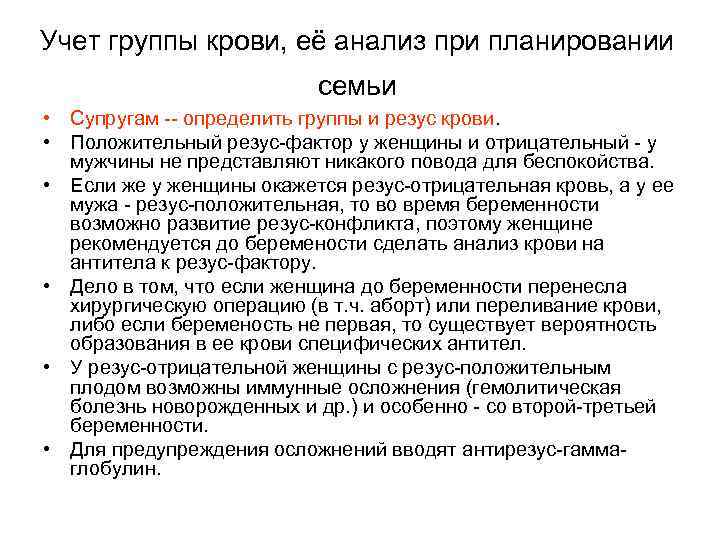 Учет группы крови, её анализ при планировании семьи

• Супругам -- определить группы и резус крови.
• Положительный резус-фактор у женщины и отрицательный - у мужчины не представляют никакого повода для беспокойства.
• Если же у женщины окажется резус-отрицательная кровь, а у ее мужа - резус-положительная, то во время беременности возможно развитие резус-конфликта, поэтому женщине рекомендуется до беремености сделать анализ крови на антитела к резус-фактору.
• Дело в том, что если женщина до беременности перенесла хирургическую операцию (в т.ч. аборт) или переливание крови, либо если беременость не первая, то существует вероятность образования в ее крови специфических антител.
• У резус-отрицательной женщины с резус-положительным плодом возможны иммунные осложнения (гемолитическая болезнь новорожденных и др.) и особенно - со второй-третьей беременности.
• Для предупреждения осложнений вводят антирезус-гамма-глобулин.